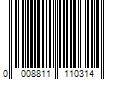 0 008811 110314